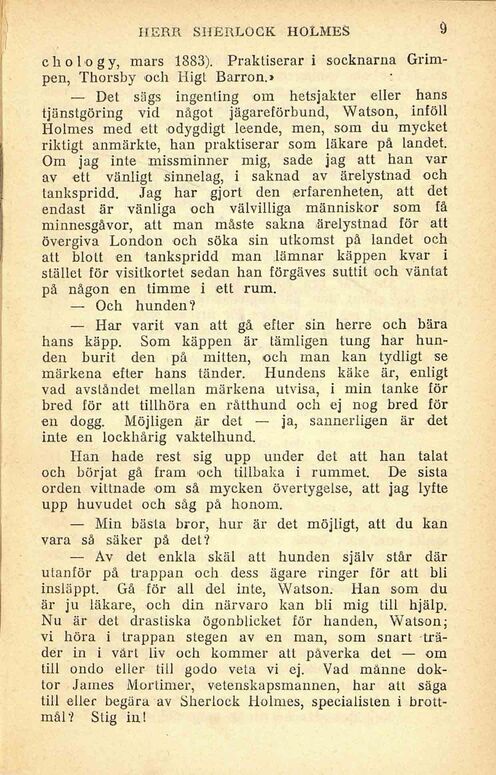 HERR SHERLOCK HOLMES 9

chology, mars 1883). Praktiserar i socknarna Grimpen, Thorsby och Higt Barron.»

— Det sägs ingenting om hetsjakter eller hans tjänstgöring vid något jägareförbund, Watson, inföll Holmes med ett odygdigt leende, men, som du mycket riktigt anmärkte, han praktiserar som läkare på landet. Om jag inte missminner mig, sade jag att han var av ett vänligt sinnelag, i saknad av ärelystnad och tankspridd. Jag har gjort den erfarenheten, att det endast är vänliga och välvilliga människor som få minnesgåvor, att man måste sakna ärelystnad för att övergiva London och söka sin utkomst på landet och att blott en tankspridd man lämnar käppen kvar i stället för visitkortet sedan han förgäves suttit och väntat på någon en timme i ett rum.

— Och hunden?

— Har varit van att gå efter sin herre och bära hans käpp. Som käppen är tämligen tung har hunden burit den på mitten, och man kan tydligt se märkena efter hans tänder. Hundens käke är, enligt vad avståndet mellan märkena utvisa, i min tanke för bred för att tillhöra en råtthund och ej nog bred för en dogg. Möjligen är det — ja, sannerligen är det inte en lockhårig vaktelhund.

Han hade rest sig upp under det att han talat och börjat gå fram och tillbaka i rummet. De sista orden vittnade om så mycken övertygelse, att jag lyfte upp huvudet och såg på honom.

— Min bästa bror, hur är det möjligt, att du kan vara så säker på det?

— Av det enkla skäl att hunden själv står där utanför på trappan och dess ägare ringer för att bli insläppt. Gå för all del inte, Watson. Han som du är ju läkare, och din närvaro kan bli mig till hjälp. Nu är det drastiska ögonblicket för handen, Watson; vi höra i trappan stegen av en man, som snart träder in i vårt liv och kommer att påverka det — om till ondo eller till godo veta vi ej. Vad månne doktor James Mortimer, vetenskapsmannen, har att säga till eller begära av Sherlock Holmes, specialisten i brottmål? Stig in!